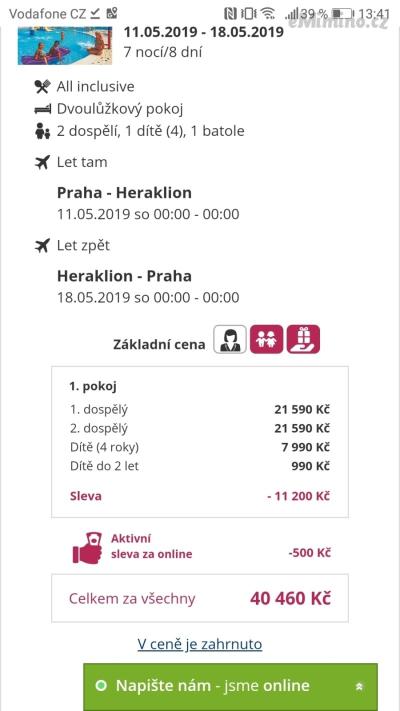 Vodafone CZ 39 % 13:41
eMimino.cz
11.05.2019 - 18.05.2019
7 nocí/8 dní

All inclusive
Dvoulůžkový pokoj
2 dospělí, 1 dítě (4), 1 batole

Let tam
Praha - Heraklion
11.05.2019 so 00:00 - 00:00

Let zpět
Heraklion - Praha
18.05.2019 so 00:00 - 00:00

Základní cena

1. pokoj

| | |
|---|---|
| 1. dospělý | 21 590 Kč |
| 2. dospělý | 21 590 Kč |
| Dítě (4 roky) | 7 990 Kč |
| Dítě do 2 let | 990 Kč |
| Sleva | - 11 200 Kč |

Aktivní sleva za online -500 Kč

Celkem za všechny 40 460 Kč

V ceně je zahrnuto

Napište nám - jsme online